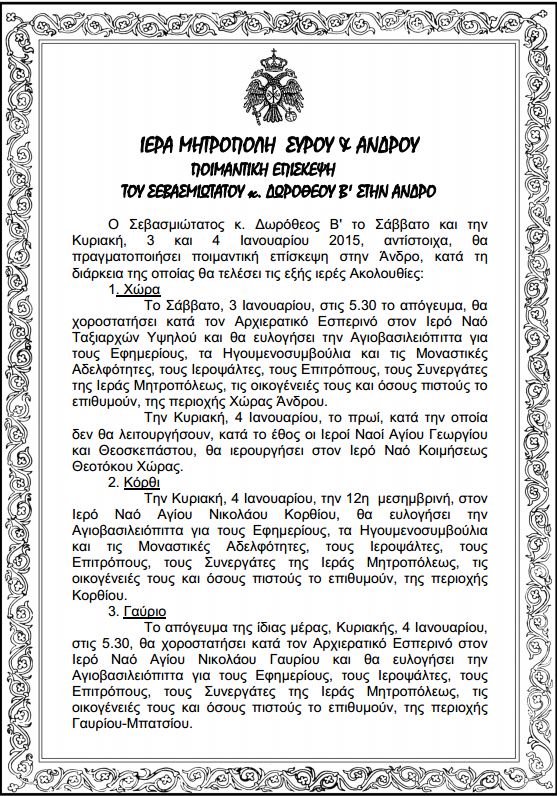 ΙΕΡΑ ΜΗΤΡΟΠΟΛΗ ΣΥΡΟΥ & ΑΝΔΡΟΥ
ΠΟΙΜΑΝΤΙΚΗ ΕΠΙΣΚΕΨΗ
ΤΟΥ ΣΕΒΑΣΜΙΩΤΑΤΟΥ κ. ΔΩΡΟΘΕΟΥ Β' ΣΤΗΝ ΑΝΔΡΟ

Ο Σεβασμιώτατος κ. Δωρόθεος Β' το Σάββατο και την Κυριακή, 3 και 4 Ιανουαρίου 2015, αντίστοιχα, θα πραγματοποιήσει ποιμαντική επίσκεψη στην Άνδρο, κατά τη διάρκεια της οποίας θα τελέσει τις εξής ιερές Ακολουθίες:

1. Χώρα

Το Σάββατο, 3 Ιανουαρίου, στις 5.30 το απόγευμα, θα χοροστατήσει κατά τον Αρχιερατικό Εσπερινό στον Ιερό Ναό Ταξιαρχών Υψηλού και θα ευλογήσει την Αγιοβασιλειόπιττα για τους Εφημερίους, τα Ηγουμενοσυμβούλια και τις Μοναστικές Αδελφότητες, τους Ιεροψάλτες, τους Επιτρόπους, τους Συνεργάτες της Ιεράς Μητροπόλεως, τις οικογένειές τους και όσους πιστούς το επιθυμούν, της περιοχής Χώρας Άνδρου.

Την Κυριακή, 4 Ιανουαρίου, το πρωί, κατά την οποία δεν θα λειτουργήσουν, κατά το έθος οι Ιεροί Ναοί Αγίου Γεωργίου και Θεοσκεπάστου, θα ιερουργήσει στον Ιερό Ναό Κοιμήσεως Θεοτόκου Χώρας.

2. Κόρθι

Την Κυριακή, 4 Ιανουαρίου, την 12η μεσημβρινή, στον Ιερό Ναό Αγίου Νικολάου Κορθίου, θα ευλογήσει την Αγιοβασιλειόπιττα για τους Εφημερίους, τα Ηγουμενοσυμβούλια και τις Μοναστικές Αδελφότητες, τους Ιεροψάλτες, τους Επιτρόπους, τους Συνεργάτες της Ιεράς Μητροπόλεως, τις οικογένειές τους και όσους πιστούς το επιθυμούν, της περιοχής Κορθίου.

3. Γαύριο

Το απόγευμα της ίδιας μέρας, Κυριακής, 4 Ιανουαρίου, στις 5.30, θα χοροστατήσει κατά τον Αρχιερατικό Εσπερινό στον Ιερό Ναό Αγίου Νικολάου Γαυρίου και θα ευλογήσει την Αγιοβασιλειόπιττα για τους Εφημερίους, τους Ιεροψάλτες, τους Επιτρόπους, τους Συνεργάτες της Ιεράς Μητροπόλεως, τις οικογένειές τους και όσους πιστούς το επιθυμούν, της περιοχής Γαυρίου-Μπατσίου.